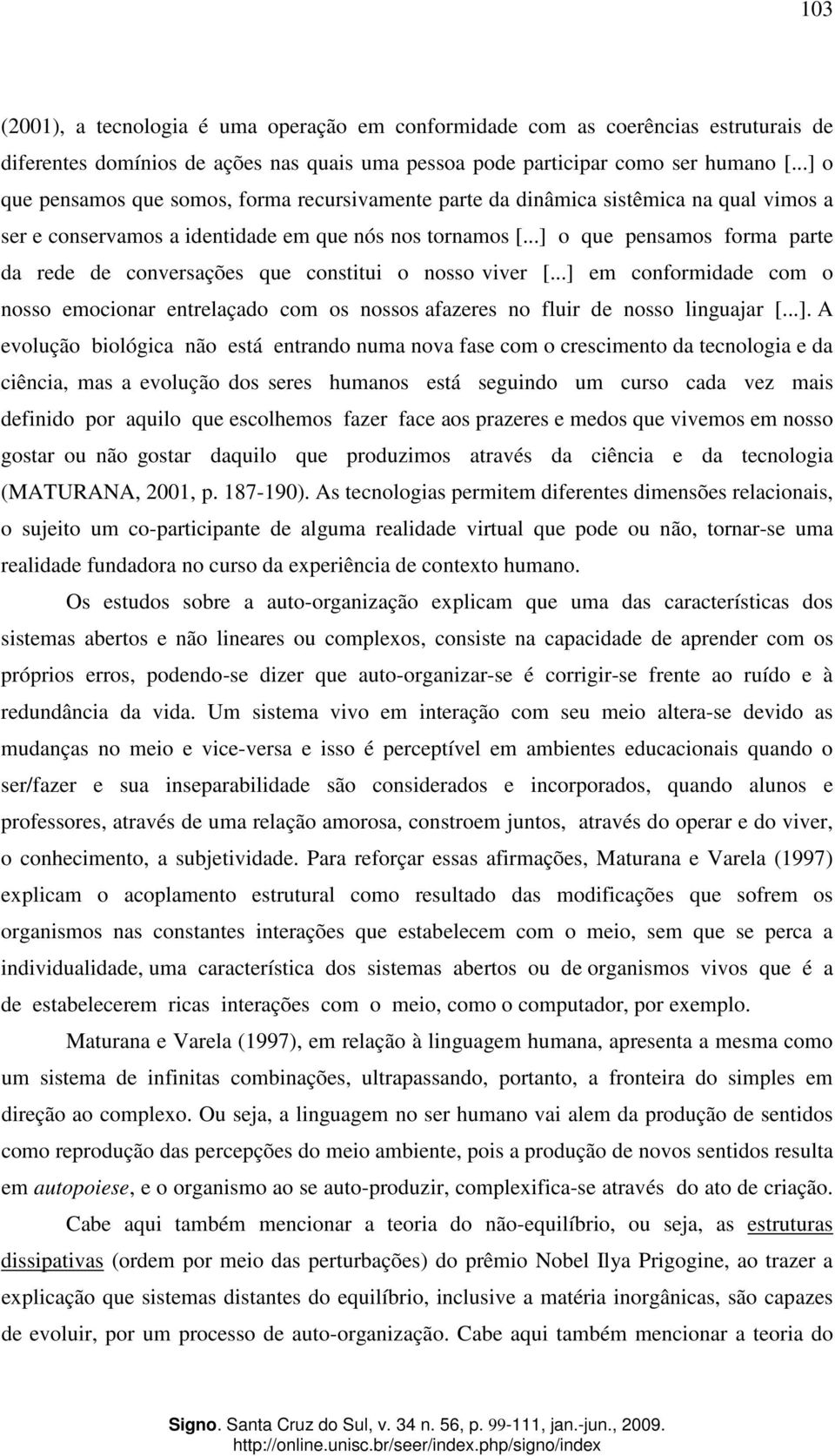 103

(2001), a tecnologia é uma operação em conformidade com as coerências estruturais de diferentes domínios de ações nas quais uma pessoa pode participar como ser humano [...] o que pensamos que somos, forma recursivamente parte da dinâmica sistêmica na qual vimos a ser e conservamos a identidade em que nós nos tornamos [...] o que pensamos forma parte da rede de conversações que constitui o nosso viver [...] em conformidade com o nosso emocionar entrelaçado com os nossos afazeres no fluir de nosso linguajar [...]. A evolução biológica não está entrando numa nova fase com o crescimento da tecnologia e da ciência, mas a evolução dos seres humanos está seguindo um curso cada vez mais definido por aquilo que escolhemos fazer face aos prazeres e medos que vivemos em nosso gostar ou não gostar daquilo que produzimos através da ciência e da tecnologia (MATURANA, 2001, p. 187-190). As tecnologias permitem diferentes dimensões relacionais, o sujeito um co-participante de alguma realidade virtual que pode ou não, tornar-se uma realidade fundadora no curso da experiência de contexto humano.

Os estudos sobre a auto-organização explicam que uma das características dos sistemas abertos e não lineares ou complexos, consiste na capacidade de aprender com os próprios erros, podendo-se dizer que auto-organizar-se é corrigir-se frente ao ruído e à redundância da vida. Um sistema vivo em interação com seu meio altera-se devido as mudanças no meio e vice-versa e isso é perceptível em ambientes educacionais quando o ser/fazer e sua inseparabilidade são considerados e incorporados, quando alunos e professores, através de uma relação amorosa, constroem juntos, através do operar e do viver, o conhecimento, a subjetividade. Para reforçar essas afirmações, Maturana e Varela (1997) explicam o acoplamento estrutural como resultado das modificações que sofrem os organismos nas constantes interações que estabelecem com o meio, sem que se perca a individualidade, uma característica dos sistemas abertos ou de organismos vivos que é a de estabelecerem ricas interações com o meio, como o computador, por exemplo.

Maturana e Varela (1997), em relação à linguagem humana, apresenta a mesma como um sistema de infinitas combinações, ultrapassando, portanto, a fronteira do simples em direção ao complexo. Ou seja, a linguagem no ser humano vai alem da produção de sentidos como reprodução das percepções do meio ambiente, pois a produção de novos sentidos resulta em autopoiese, e o organismo ao se auto-produzir, complexifica-se através do ato de criação.

Cabe aqui também mencionar a teoria do não-equilíbrio, ou seja, as estruturas dissipativas (ordem por meio das perturbações) do prêmio Nobel Ilya Prigogine, ao trazer a explicação que sistemas distantes do equilíbrio, inclusive a matéria inorgânicas, são capazes de evoluir, por um processo de auto-organização. Cabe aqui também mencionar a teoria do

Signo. Santa Cruz do Sul, v. 34 n. 56, p. 99-111, jan.-jun., 2009.
http://online.unisc.br/seer/index.php/signo/index